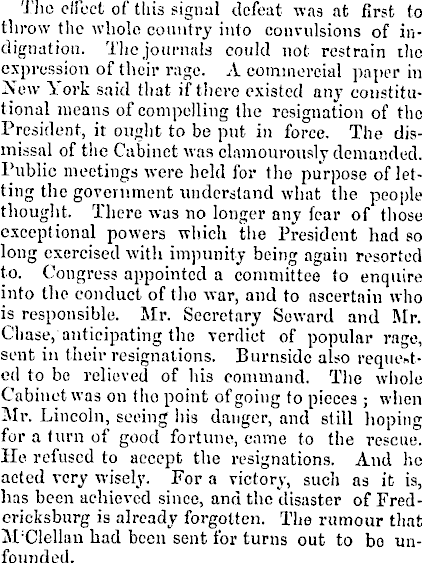 The effect of this signal defeat was at first to throw the whole country into convulsions of indignation. The journals could not restrain the expression of their rage. A commercial paper in New York said that if there existed any constitutional means of compelling the resignation of the President, it ought to be put in force. The dismissal of the Cabinet was clamourously demanded. Public meetings were held for the purpose of letting the government understand what the people thought. There was no longer any fear of those exceptional powers which the President had so long exercised with impunity being again resorted to. Congress appointed a committee to enquire into the conduct of the war, and to ascertain who is responsible. Mr. Secretary Seward and Mr. Chase, anticipating the verdict of popular rage, sent in their resignations. Burnside also requested to be relieved of his command. The whole Cabinet was on the point of going to pieces; when Mr. Lincoln, seeing his danger, and still hoping for a turn of good fortune, came to the rescue. He refused to accept the resignations. And he acted very wisely. For a victory, such as it is, has been achieved since, and the disaster of Fredericksburg is already forgotten. The rumour that M'Clellan had been sent for turns out to be unfounded.